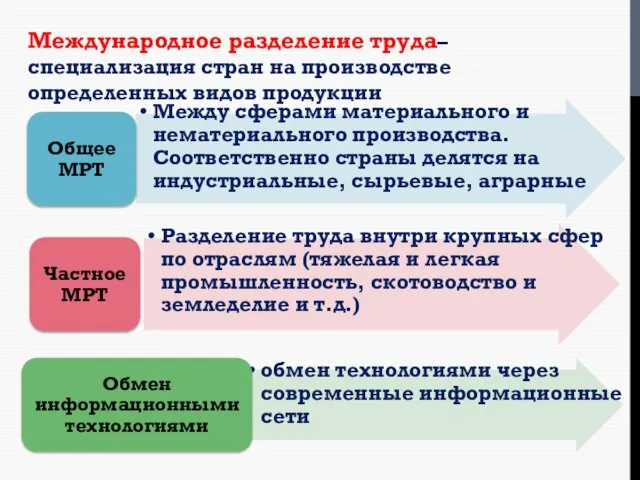 Международное разделение труда– специализация стран на производстве определенных видов продукции

Общее МРТ

• Между сферами материального и нематериального производства. Соответственно страны делятся на индустриальные, сырьевые, аграрные

Частное МРТ

• Разделение труда внутри крупных сфер по отраслям (тяжелая и легкая промышленность, скотоводство и земледелие и т.д.)

Обмен информационными технологиями

• обмен технологиями через современные информационные сети